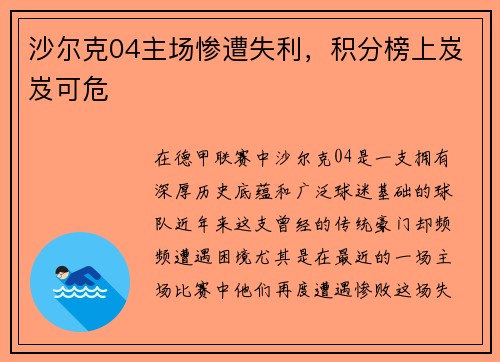 沙尔克04主场惨遭失利，积分榜上岌岌可危

在德甲联赛中沙尔克04是一支拥有深厚历史底蕴和广泛球迷基础的球队近年来这支曾经的传统豪门却频频遭遇困境尤其是在最近的一场主场比赛中他们再度遭遇惨败这场失